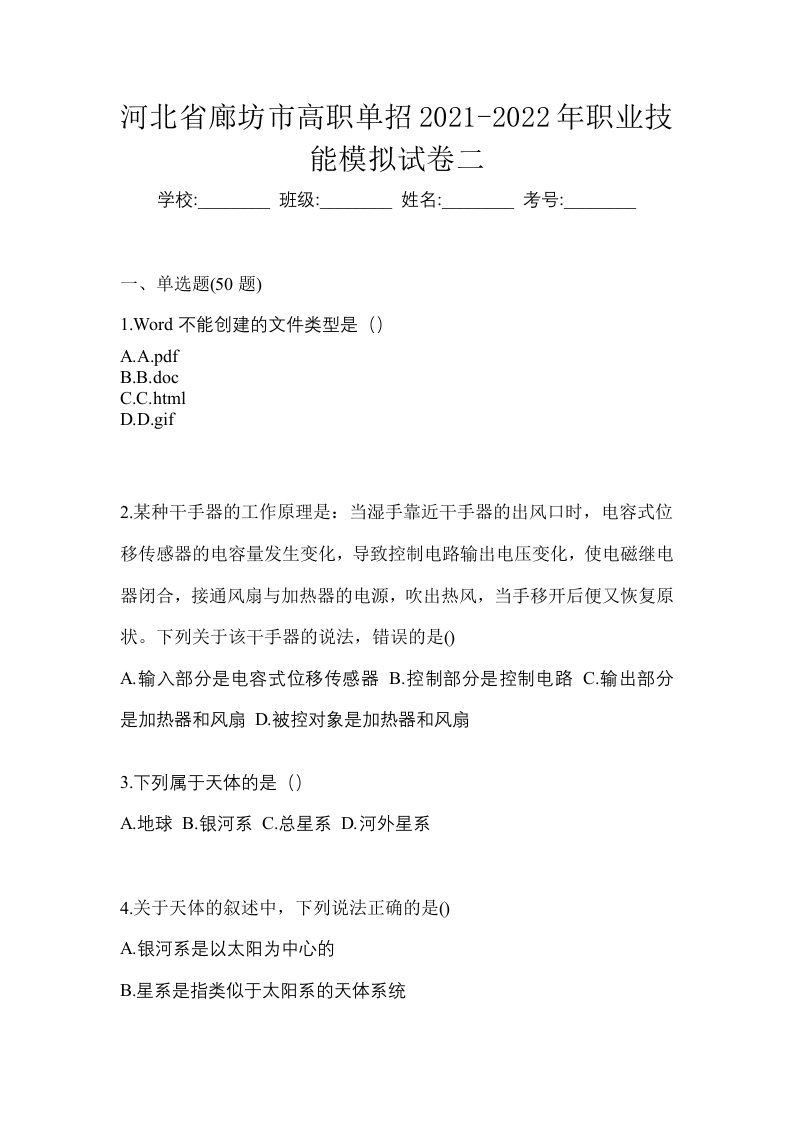 河北省廊坊市高职单招2021-2022年职业技能模拟试卷二

学校:________ 班级:________ 姓名:________ 考号:________

一、单选题(50 题)

1.Word 不能创建的文件类型是（）

A.A.pdf
B.B.doc
C.C.html
D.D.gif

2.某种干手器的工作原理是：当湿手靠近干手器的出风口时，电容式位移传感器的电容量发生变化，导致控制电路输出电压变化，使电磁继电器闭合，接通风扇与加热器的电源，吹出热风，当手移开后便又恢复原状。下列关于该干手器的说法，错误的是()

A.输入部分是电容式位移传感器 B.控制部分是控制电路 C.输出部分是加热器和风扇 D.被控对象是加热器和风扇

3.下列属于天体的是（）

A.地球 B.银河系 C.总星系 D.河外星系

4.关于天体的叙述中，下列说法正确的是()

A.银河系是以太阳为中心的

B.星系是指类似于太阳系的天体系统